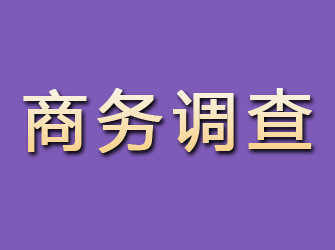 商务调查